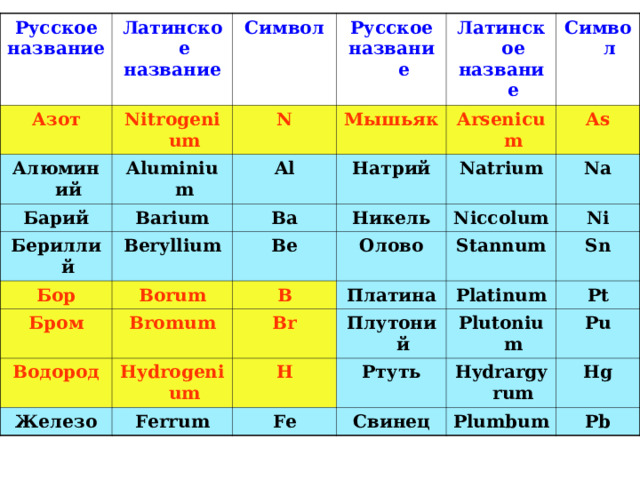 | Русское название | Латинское название | Символ | Русское название | Латинское название | Символ |
|---|---|---|---|---|---|
| Азот | Nitrogenium | N | Мышьяк | Arsenicum | As |
| Алюминий | Aluminium | Al | Натрий | Natrium | Na |
| Барий | Barium | Ba | Никель | Niccolum | Ni |
| Бериллий | Beryllium | Be | Олово | Stannum | Sn |
| Бор | Borum | B | Платина | Platinum | Pt |
| Бром | Bromum | Br | Плутоний | Plutonium | Pu |
| Водород | Hydrogenium | H | Ртуть | Hydrargyrum | Hg |
| Железо | Ferrum | Fe | Свинец | Plumbum | Pb |